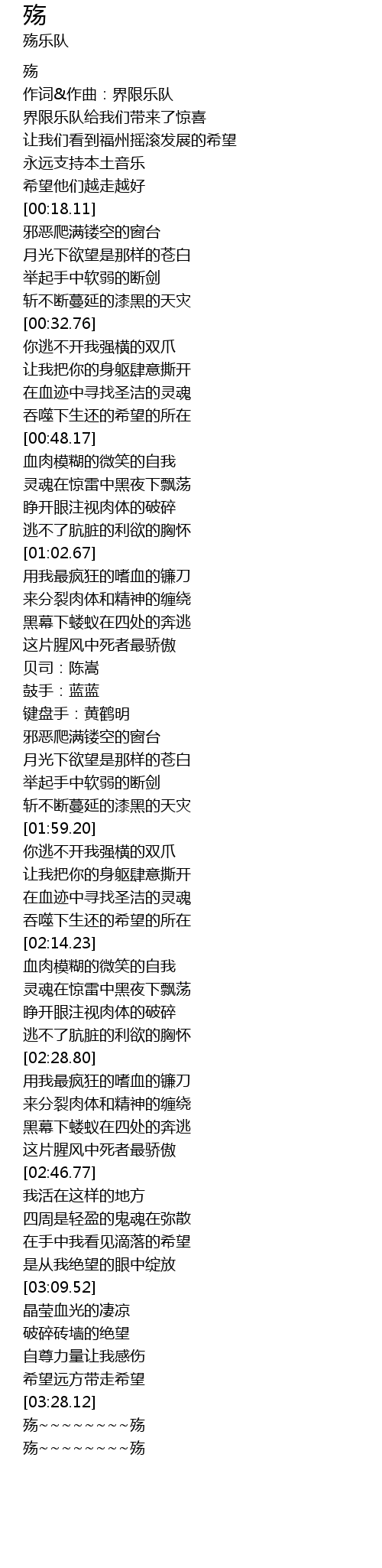 殇
殇乐队

殇
作词&作曲：界限乐队
界限乐队给我们带来了惊喜
让我们看到福州摇滚发展的希望
永远支持本土音乐
希望他们越走越好
[00:18.11]
邪恶爬满镂空的窗台
月光下欲望是那样的苍白
举起手中软弱的断剑
斩不断蔓延的漆黑的天灾
[00:32.76]
你逃不开我强横的双爪
让我把你的身躯肆意撕开
在血迹中寻找圣洁的灵魂
吞噬下生还的希望的所在
[00:48.17]
血肉模糊的微笑的自我
灵魂在惊雷中黑夜下飘荡
睁开眼注视肉体的破碎
逃不了肮脏的利欲的胸怀
[01:02.67]
用我最疯狂的嗜血的镰刀
来分裂肉体和精神的缠绕
黑幕下蝼蚁在四处的奔逃
这片腥风中死者最骄傲
贝司：陈嵩
鼓手：蓝蓝
键盘手：黄鹤明
邪恶爬满镂空的窗台
月光下欲望是那样的苍白
举起手中软弱的断剑
斩不断蔓延的漆黑的天灾
[01:59.20]
你逃不开我强横的双爪
让我把你的身躯肆意撕开
在血迹中寻找圣洁的灵魂
吞噬下生还的希望的所在
[02:14.23]
血肉模糊的微笑的自我
灵魂在惊雷中黑夜下飘荡
睁开眼注视肉体的破碎
逃不了肮脏的利欲的胸怀
[02:28.80]
用我最疯狂的嗜血的镰刀
来分裂肉体和精神的缠绕
黑幕下蝼蚁在四处的奔逃
这片腥风中死者最骄傲
[02:46.77]
我活在这样的地方
四周是轻盈的鬼魂在弥散
在手中我看见滴落的希望
是从我绝望的眼中绽放
[03:09.52]
晶莹血光的凄凉
破碎砖墙的绝望
自尊力量让我感伤
希望远方带走希望
[03:28.12]
殇~~~~~~~~殇
殇~~~~~~~~殇